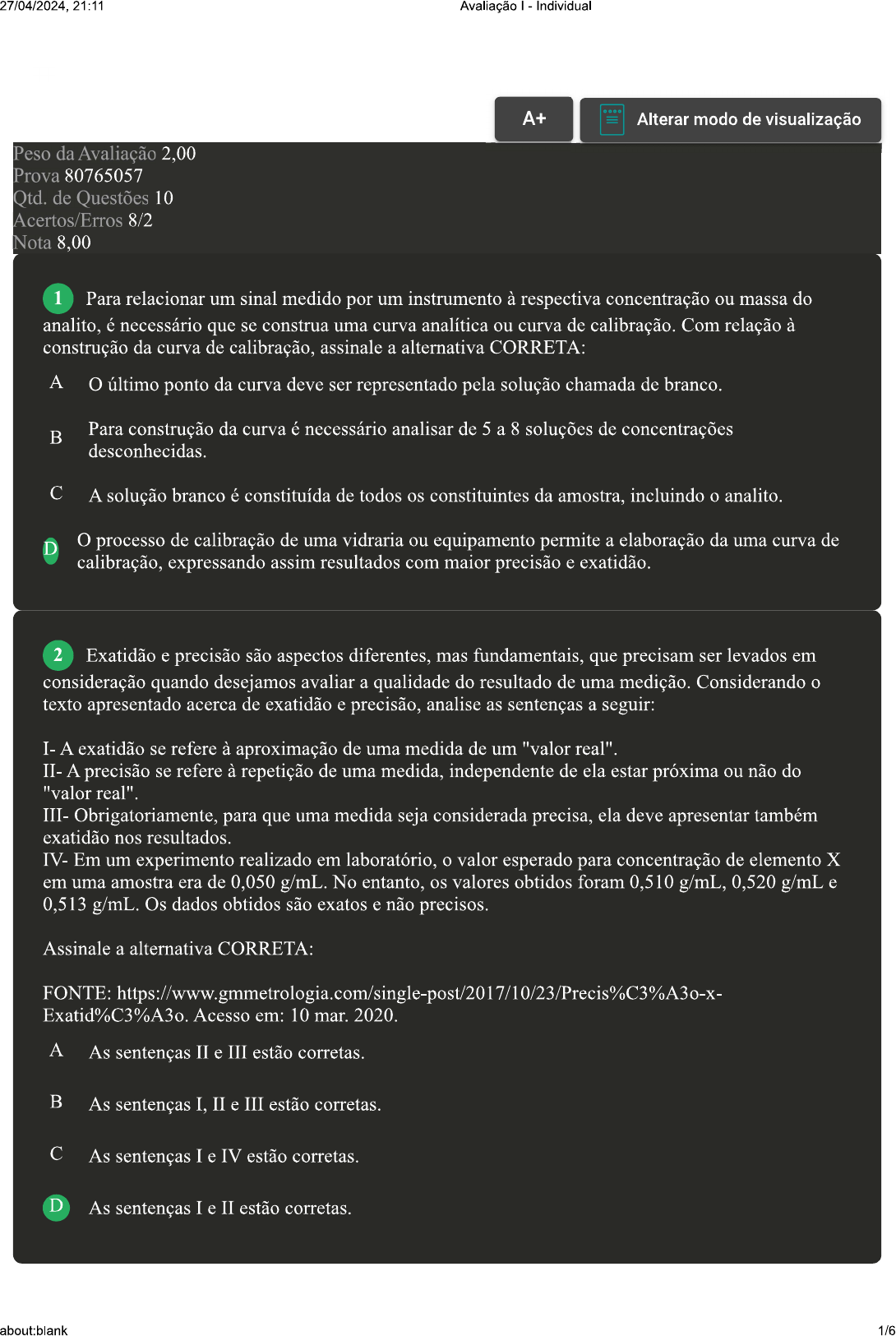 27/04/2024, 21:11 Avaliação I - Individual

A+

Alterar modo de visualização

Peso da Avaliação 2,00
Prova 80765057
Qtd. de Questões 10
Acertos/Erros 8/2
Nota 8,00

1 Para relacionar um sinal medido por um instrumento à respectiva concentração ou massa do analito, é necessário que se construa uma curva analítica ou curva de calibração. Com relação à construção da curva de calibração, assinale a alternativa CORRETA:

A O último ponto da curva deve ser representado pela solução chamada de branco.

B Para construção da curva é necessário analisar de 5 a 8 soluções de concentrações desconhecidas.

C A solução branco é constituída de todos os constituintes da amostra, incluindo o analito.

D O processo de calibração de uma vidraria ou equipamento permite a elaboração da uma curva de calibração, expressando assim resultados com maior precisão e exatidão.

2 Exatidão e precisão são aspectos diferentes, mas fundamentais, que precisam ser levados em consideração quando desejamos avaliar a qualidade do resultado de uma medição. Considerando o texto apresentado acerca de exatidão e precisão, analise as sentenças a seguir:

I- A exatidão se refere à aproximação de uma medida de um "valor real".
II- A precisão se refere à repetição de uma medida, independente de ela estar próxima ou não do "valor real".
III- Obrigatoriamente, para que uma medida seja considerada precisa, ela deve apresentar também exatidão nos resultados.
IV- Em um experimento realizado em laboratório, o valor esperado para concentração de elemento X em uma amostra era de 0,050 g/mL. No entanto, os valores obtidos foram 0,510 g/mL, 0,520 g/mL e 0,513 g/mL. Os dados obtidos são exatos e não precisos.

Assinale a alternativa CORRETA:

FONTE: https://www.gmmetrologia.com/single-post/2017/10/23/Precis%C3%A3o-x-Exatid%C3%A3o. Acesso em: 10 mar. 2020.

A As sentenças II e III estão corretas.

B As sentenças I, II e III estão corretas.

C As sentenças I e IV estão corretas.

D As sentenças I e II estão corretas.

about:blank 1/6